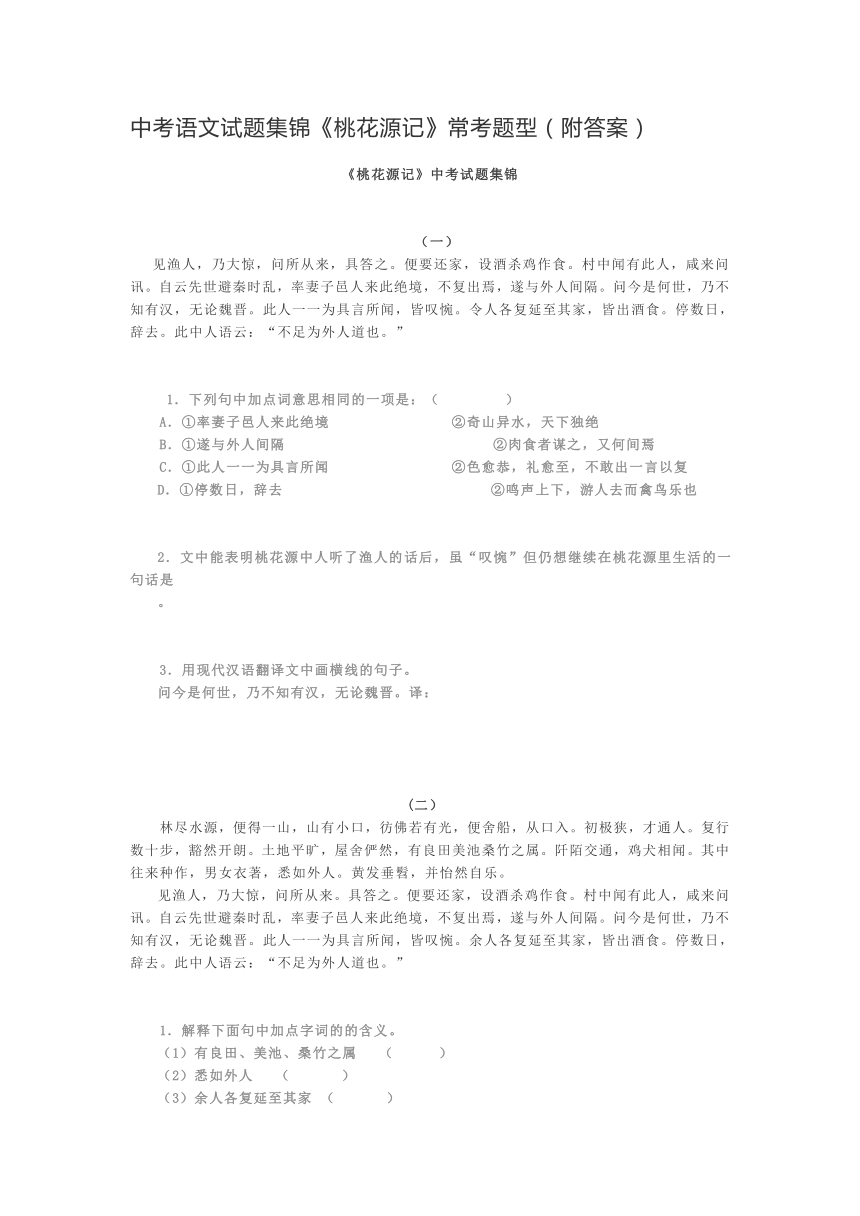 中考语文试题集锦《桃花源记》常考题型（附答案）

《桃花源记》中考试题集锦

（一）

见渔人，乃大惊，问所从来，具答之。便要还家，设酒杀鸡作食。村中闻有此人，咸来问讯。自云先世避秦时乱，率妻子邑人来此绝境，不复出焉，遂与外人间隔。问今是何世，乃不知有汉，无论魏晋。此人一一为具言所闻，皆叹惋。令人各复延至其家，皆出酒食。停数日，辞去。此中人语云：“不足为外人道也。”

1．下列句中加点词意思相同的一项是：（　　　　）
A．①率妻子邑人来此绝境　　②奇山异水，天下独绝
B．①遂与外人间隔　　②肉食者谋之，又何间焉
C．①此人一一为具言所闻　　②色愈恭，礼愈至，不敢出一言以复
D．①停数日，辞去　　②鸣声上下，游人去而禽鸟乐也

2．文中能表明桃花源中人听了渔人的话后，虽“叹惋”但仍想继续在桃花源里生活的一句话是
。

3．用现代汉语翻译文中画横线的句子。
问今是何世，乃不知有汉，无论魏晋。译：

(二)

林尽水源，便得一山，山有小口，彷佛若有光，便舍船，从口入。初极狭，才通人。复行数十步，豁然开朗。土地平旷，屋舍俨然，有良田美池桑竹之属。阡陌交通，鸡犬相闻。其中往来种作，男女衣著，悉如外人。黄发垂髫，并怡然自乐。

见渔人，乃大惊，问所从来。具答之。便要还家，设酒杀鸡作食。村中闻有此人，咸来问讯。自云先世避秦时乱，率妻子邑人来此绝境，不复出焉，遂与外人间隔。问今是何世，乃不知有汉，无论魏晋。此人一一为具言所闻，皆叹惋。余人各复延至其家，皆出酒食。停数日，辞去。此中人语云：“不足为外人道也。”

1．解释下面句中加点字词的的含义。
（1）有良田、美池、桑竹之属　（　　　）
（2）悉如外人　（　　　）
（3）余人各复延至其家　（　　　）